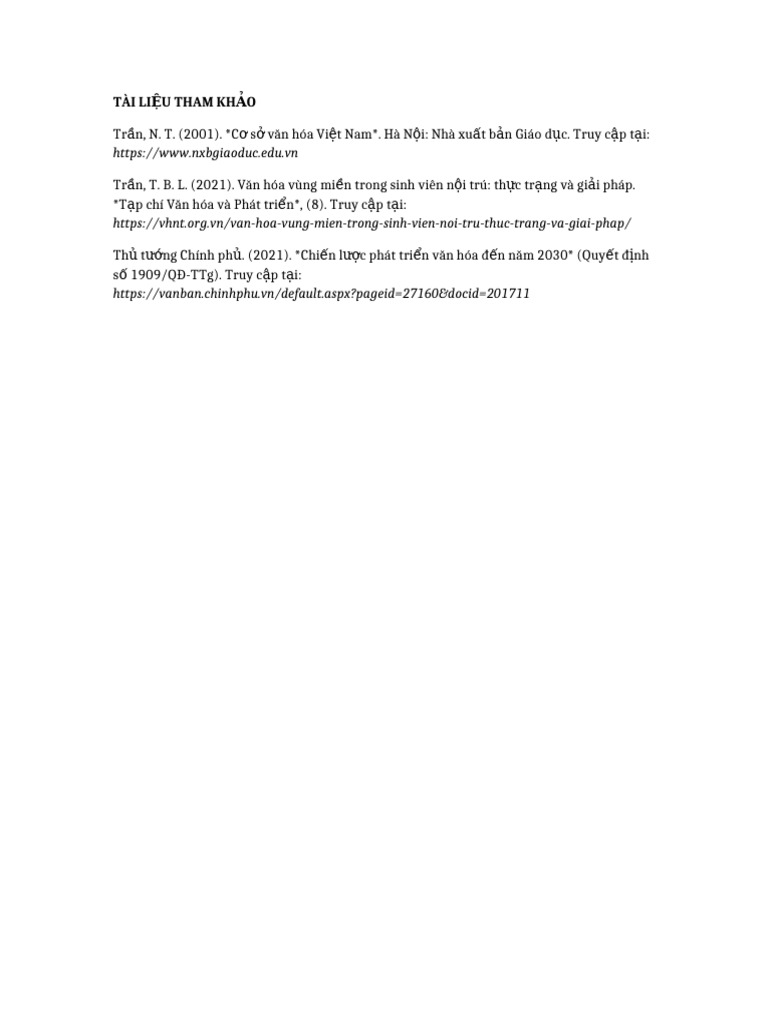 TÀI LIỆU THAM KHẢO

Trần, N. T. (2001). *Cơ sở văn hóa Việt Nam*. Hà Nội: Nhà xuất bản Giáo dục. Truy cập tại: https://www.nxbgiaoduc.edu.vn

Trần, T. B. L. (2021). Văn hóa vùng miền trong sinh viên nội trú: thực trạng và giải pháp. *Tạp chí Văn hóa và Phát triển*, (8). Truy cập tại: https://vhnt.org.vn/van-hoa-vung-mien-trong-sinh-vien-noi-tru-thuc-trang-va-giai-phap/

Thủ tướng Chính phủ. (2021). *Chiến lược phát triển văn hóa đến năm 2030* (Quyết định số 1909/QĐ-TTg). Truy cập tại: https://vanban.chinhphu.vn/default.aspx?pageid=27160&docid=201711